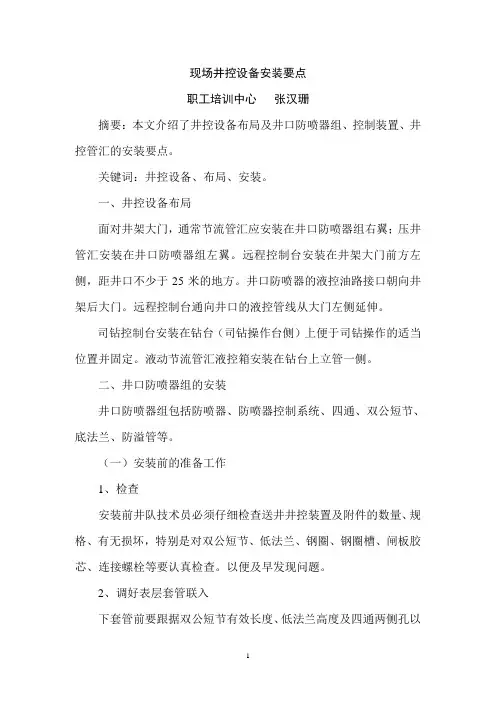 现场井控设备安装要点

职工培训中心　张汉珊

摘要：本文介绍了井控设备布局及井口防喷器组、控制装置、井控管汇的安装要点。

关键词：井控设备、布局、安装。

一、井控设备布局

面对井架大门，通常节流管汇应安装在井口防喷器组右翼；压井管汇安装在井口防喷器组左翼。远程控制台安装在井架大门前方左侧，距井口不少于 25 米的地方。井口防喷器的液控油路接口朝向井架后大门。远程控制台通向井口的液控管线从大门左侧延伸。

司钻控制台安装在钻台（司钻操作台侧）上便于司钻操作的适当位置并固定。液动节流管汇液控箱安装在钻台上立管一侧。

二、井口防喷器组的安装

井口防喷器组包括防喷器、防喷器控制系统、四通、双公短节、底法兰、防溢管等。

（一）安装前的准备工作

1、检查

安装前井队技术员必须仔细检查送井井控装置及附件的数量、规格、有无损坏，特别是对双公短节、低法兰、钢圈、钢圈槽、闸板胶芯、连接螺栓等要认真检查。以便及早发现问题。

2、调好表层套管联入

下套管前要跟据双公短节有效长度、低法兰高度及四通两侧孔以

1